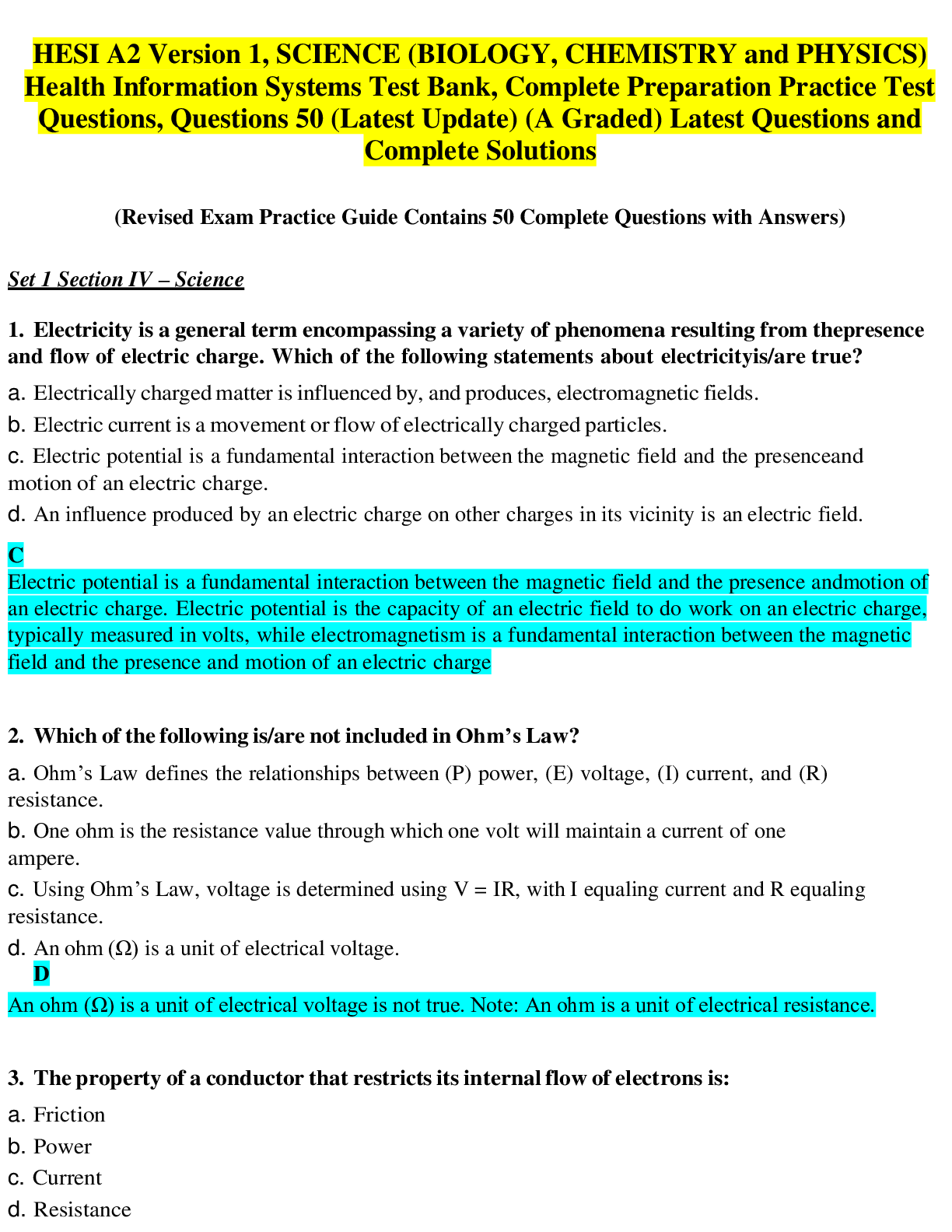 HESI A2 Version 1, SCIENCE (BIOLOGY, CHEMISTRY and PHYSICS) Health Information Systems Test Bank, Complete Preparation Practice Test Questions, Questions 50 (Latest Update) (A Graded) Latest Questions and Complete Solutions

(Revised Exam Practice Guide Contains 50 Complete Questions with Answers)

Set 1 Section IV – Science

1. Electricity is a general term encompassing a variety of phenomena resulting from thepresence and flow of electric charge. Which of the following statements about electricityis/are true?

a. Electrically charged matter is influenced by, and produces, electromagnetic fields.
b. Electric current is a movement or flow of electrically charged particles.
c. Electric potential is a fundamental interaction between the magnetic field and the presenceand motion of an electric charge.
d. An influence produced by an electric charge on other charges in its vicinity is an electric field.

C
Electric potential is a fundamental interaction between the magnetic field and the presence andmotion of an electric charge. Electric potential is the capacity of an electric field to do work on an electric charge, typically measured in volts, while electromagnetism is a fundamental interaction between the magnetic field and the presence and motion of an electric charge

2. Which of the following is/are not included in Ohm's Law?

a. Ohm's Law defines the relationships between (P) power, (E) voltage, (I) current, and (R) resistance.
b. One ohm is the resistance value through which one volt will maintain a current of one ampere.
c. Using Ohm's Law, voltage is determined using V = IR, with I equaling current and R equaling resistance.
d. An ohm (Ω) is a unit of electrical voltage.
D
An ohm (Ω) is a unit of electrical voltage is not true. Note: An ohm is a unit of electrical resistance.

3. The property of a conductor that restricts its internal flow of electrons is:

a. Friction
b. Power
c. Current
d. Resistance